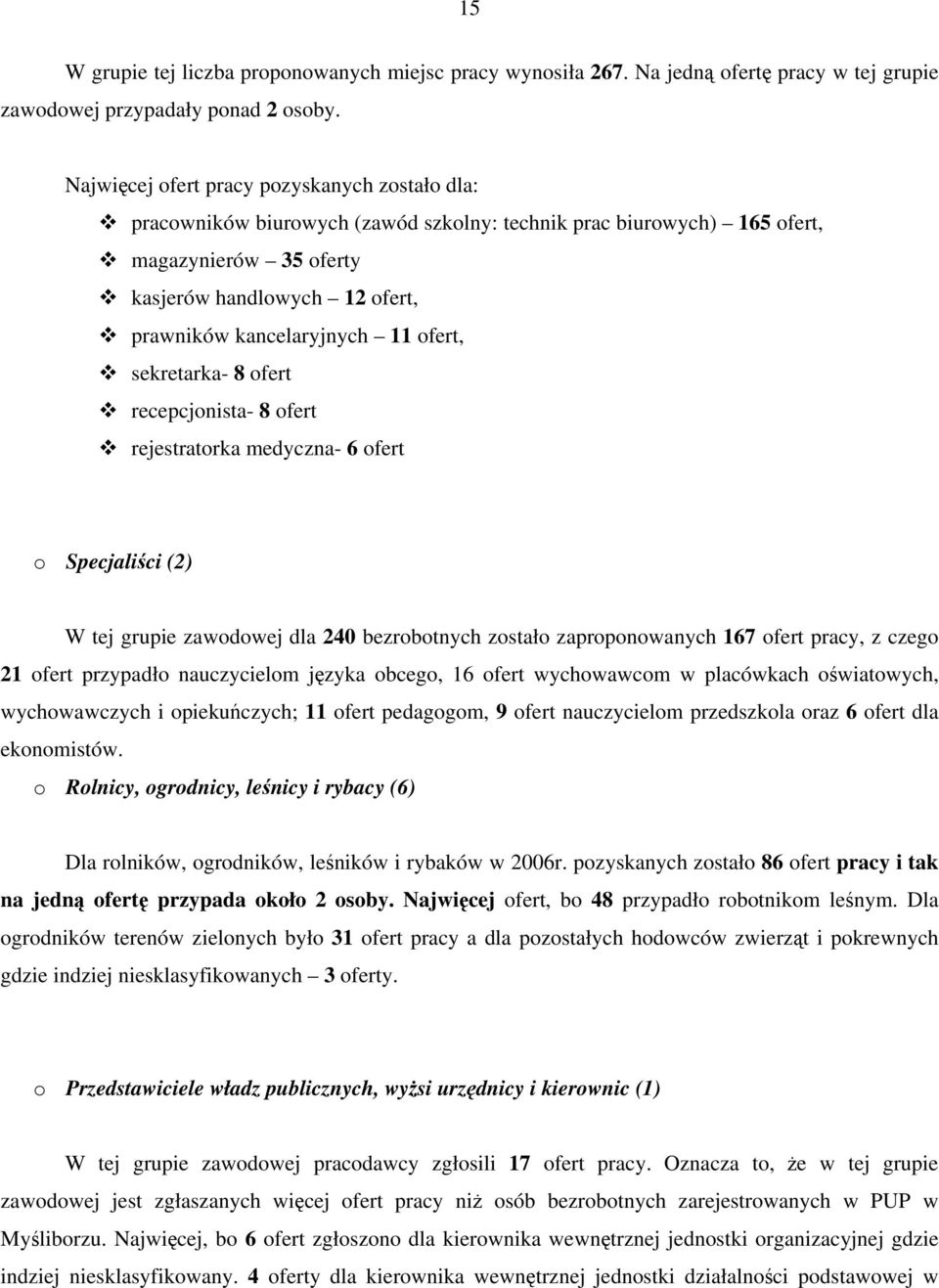 15

W grupie tej liczba proponowanych miejsc pracy wynosiła 267. Na jedną ofertę pracy w tej grupie zawodowej przypadały ponad 2 osoby.

Najwięcej ofert pracy pozyskanych zostało dla:
❖ pracowników biurowych (zawód szkolny: technik prac biurowych) – 165 ofert,
❖ magazynierów – 35 oferty
❖ kasjerów handlowych – 12 ofert,
❖ prawników kancelaryjnych – 11 ofert,
❖ sekretarka- 8 ofert
❖ recepcjonista- 8 ofert
❖ rejestratorka medyczna- 6 ofert

o Specjaliści (2)

W tej grupie zawodowej dla 240 bezrobotnych zostało zaproponowanych 167 ofert pracy, z czego 21 ofert przypadło nauczycielom języka obcego, 16 ofert wychowawcom w placówkach oświatowych, wychowawczych i opiekuńczych; 11 ofert pedagogom, 9 ofert nauczycielom przedszkola oraz 6 ofert dla ekonomistów.
o Rolnicy, ogrodnicy, leśnicy i rybacy (6)

Dla rolników, ogrodników, leśników i rybaków w 2006r. pozyskanych zostało 86 ofert pracy i tak na jedną ofertę przypada około 2 osoby. Najwięcej ofert, bo 48 przypadło robotnikom leśnym. Dla ogrodników terenów zielonych było 31 ofert pracy a dla pozostałych hodowców zwierząt i pokrewnych gdzie indziej niesklasyfikowanych – 3 oferty.

o Przedstawiciele władz publicznych, wyżsi urzędnicy i kierownic (1)

W tej grupie zawodowej pracodawcy zgłosili 17 ofert pracy. Oznacza to, że w tej grupie zawodowej jest zgłaszanych więcej ofert pracy niż osób bezrobotnych zarejestrowanych w PUP w Myśliborzu. Najwięcej, bo 6 ofert zgłoszono dla kierownika wewnętrznej jednostki organizacyjnej gdzie indziej niesklasyfikowany. 4 oferty dla kierownika wewnętrznej jednostki działalności podstawowej w